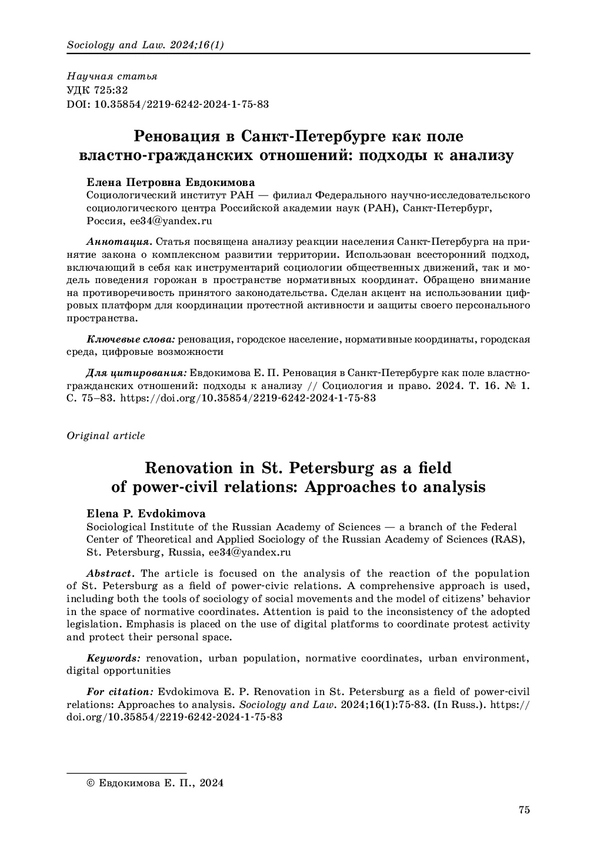 Sociology and Law. 2024;16(1)

Научная статья
УДК 725:32
DOI: 10.35854/2219-6242-2024-1-75-83

Реновация в Санкт-Петербурге как поле властно-гражданских отношений: подходы к анализу

Елена Петровна Евдокимова
Социологический институт РАН — филиал Федерального научно-исследовательского социологического центра Российской академии наук (РАН), Санкт-Петербург, Россия, ee34@yandex.ru

Аннотация. Статья посвящена анализу реакции населения Санкт-Петербурга на принятие закона о комплексном развитии территории. Использован всесторонний подход, включающий в себя как инструментарий социологии общественных движений, так и модель поведения горожан в пространстве нормативных координат. Обращено внимание на противоречивость принятого законодательства. Сделан акцент на использовании цифровых платформ для координации протестной активности и защиты своего персонального пространства.

Ключевые слова: реновация, городское население, нормативные координаты, городская среда, цифровые возможности

Для цитирования: Евдокимова Е. П. Реновация в Санкт-Петербурге как поле властно-гражданских отношений: подходы к анализу // Социология и право. 2024. Т. 16. № 1. С. 75–83. https://doi.org/10.35854/2219-6242-2024-1-75-83

Original article

Renovation in St. Petersburg as a field of power-civil relations: Approaches to analysis

Elena P. Evdokimova
Sociological Institute of the Russian Academy of Sciences — a branch of the Federal Center of Theoretical and Applied Sociology of the Russian Academy of Sciences (RAS), St. Petersburg, Russia, ee34@yandex.ru

Abstract. The article is focused on the analysis of the reaction of the population of St. Petersburg as a field of power-civic relations. A comprehensive approach is used, including both the tools of sociology of social movements and the model of citizens' behavior in the space of normative coordinates. Attention is paid to the inconsistency of the adopted legislation. Emphasis is placed on the use of digital platforms to coordinate protest activity and protect their personal space.

Keywords: renovation, urban population, normative coordinates, urban environment, digital opportunities

For citation: Evdokimova E. P. Renovation in St. Petersburg as a field of power-civil relations: Approaches to analysis. Sociology and Law. 2024;16(1):75-83. (In Russ.). https://doi.org/10.35854/2219-6242-2024-1-75-83

© Евдокимова Е. П., 2024

75